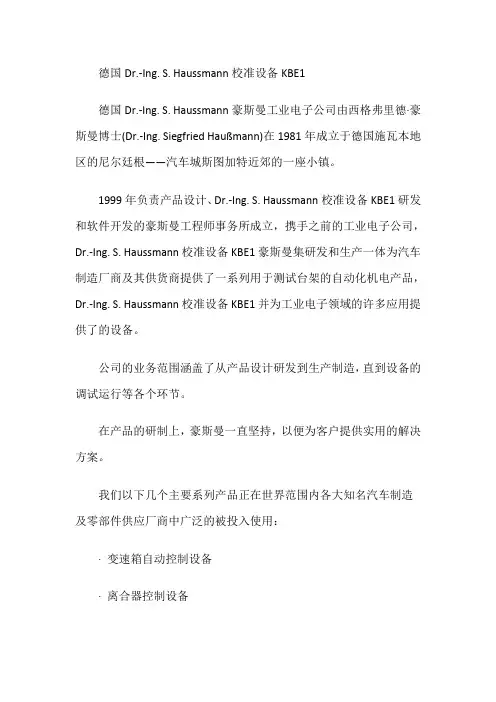 德国 Dr.-Ing. S. Haussmann 校准设备 KBE1

德国 Dr.-Ing. S. Haussmann 豪斯曼工业电子公司由西格弗里德·豪斯曼博士(Dr.-Ing. Siegfried Haußmann)在 1981 年成立于德国施瓦本地区的尼尔廷根——汽车城斯图加特近郊的一座小镇。

1999 年负责产品设计、Dr.-Ing. S. Haussmann 校准设备 KBE1 研发和软件开发的豪斯曼工程师事务所成立，携手之前的工业电子公司，Dr.-Ing. S. Haussmann 校准设备 KBE1 豪斯曼集研发和生产一体为汽车制造厂商及其供货商提供了一系列用于测试台架的自动化机电产品，Dr.-Ing. S. Haussmann 校准设备 KBE1 并为工业电子领域的许多应用提供了的设备。

公司的业务范围涵盖了从产品设计研发到生产制造，直到设备的调试运行等各个环节。

在产品的研制上，豪斯曼一直坚持，以便为客户提供实用的解决方案。

我们以下几个主要系列产品正在世界范围内各大知名汽车制造及零部件供应厂商中广泛的被投入使用：

· 变速箱自动控制设备

· 离合器控制设备